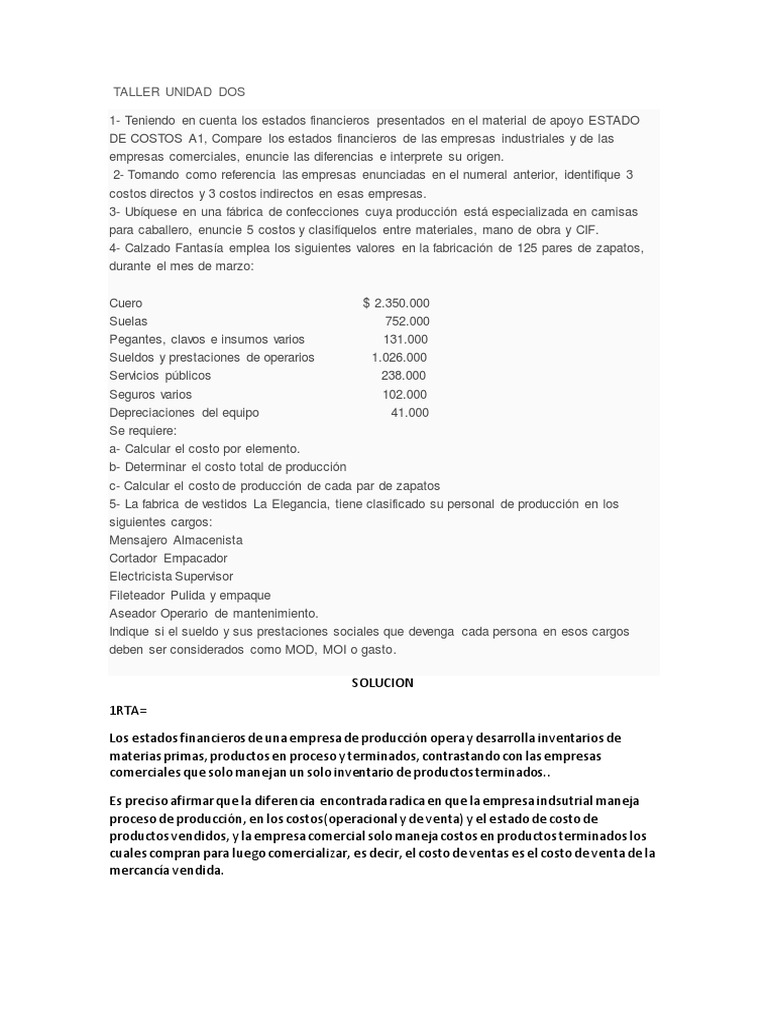 TALLER UNIDAD DOS

1- Teniendo en cuenta los estados financieros presentados en el material de apoyo ESTADO DE COSTOS A1, Compare los estados financieros de las empresas industriales y de las empresas comerciales, enuncie las diferencias e interprete su origen.
2- Tomando como referencia las empresas enunciadas en el numeral anterior, identifique 3 costos directos y 3 costos indirectos en esas empresas.
3- Ubíquese en una fábrica de confecciones cuya producción está especializada en camisas para caballero, enuncie 5 costos y clasifíquelos entre materiales, mano de obra y CIF.
4- Calzado Fantasía emplea los siguientes valores en la fabricación de 125 pares de zapatos, durante el mes de marzo:

| | |
|---|---|
| Cuero | $ 2.350.000 |
| Suelas | 752.000 |
| Pegantes, clavos e insumos varios | 131.000 |
| Sueldos y prestaciones de operarios | 1.026.000 |
| Servicios públicos | 238.000 |
| Seguros varios | 102.000 |
| Depreciaciones del equipo | 41.000 |

Se requiere:
a- Calcular el costo por elemento.
b- Determinar el costo total de producción
c- Calcular el costo de producción de cada par de zapatos
5- La fabrica de vestidos La Elegancia, tiene clasificado su personal de producción en los siguientes cargos:
Mensajero Almacenista
Cortador Empacador
Electricista Supervisor
Fileteador Pulida y empaque
Aseador Operario de mantenimiento.
Indique si el sueldo y sus prestaciones sociales que devenga cada persona en esos cargos deben ser considerados como MOD, MOI o gasto.

SOLUCION

1RTA=

Los estados financieros de una empresa de producción opera y desarrolla inventarios de materias primas, productos en proceso y terminados, contrastando con las empresas comerciales que solo manejan un solo inventario de productos terminados..

Es preciso afirmar que la diferencia encontrada radica en que la empresa indsutrial maneja proceso de producción, en los costos(operacional y de venta) y el estado de costo de productos vendidos, y la empresa comercial solo maneja costos en productos terminados los cuales compran para luego comercializar, es decir, el costo de ventas es el costo de venta de la mercancía vendida.